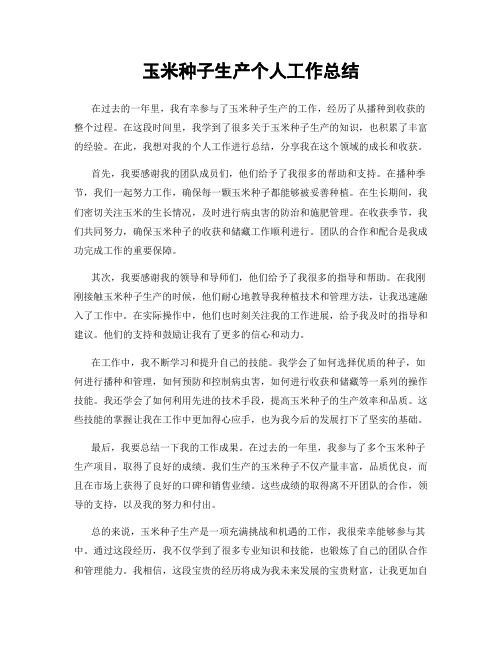 玉米种子生产个人工作总结

在过去的一年里，我有幸参与了玉米种子生产的工作，经历了从播种到收获的整个过程。在这段时间里，我学到了很多关于玉米种子生产的知识，也积累了丰富的经验。在此，我想对我的个人工作进行总结，分享我在这个领域的成长和收获。

首先，我要感谢我的团队成员们，他们给予了我很多的帮助和支持。在播种季节，我们一起努力工作，确保每一颗玉米种子都能够被妥善种植。在生长期间，我们密切关注玉米的生长情况，及时进行病虫害的防治和施肥管理。在收获季节，我们共同努力，确保玉米种子的收获和储藏工作顺利进行。团队的合作和配合是我成功完成工作的重要保障。

其次，我要感谢我的领导和导师们，他们给予了我很多的指导和帮助。在我刚刚接触玉米种子生产的时候，他们耐心地教导我种植技术和管理方法，让我迅速融入了工作中。在实际操作中，他们也时刻关注我的工作进展，给予我及时的指导和建议。他们的支持和鼓励让我有了更多的信心和动力。

在工作中，我不断学习和提升自己的技能。我学会了如何选择优质的种子，如何进行播种和管理，如何预防和控制病虫害，如何进行收获和储藏等一系列的操作技能。我还学会了如何利用先进的技术手段，提高玉米种子的生产效率和品质。这些技能的掌握让我在工作中更加得心应手，也为我今后的发展打下了坚实的基础。

最后，我要总结一下我的工作成果。在过去的一年里，我参与了多个玉米种子生产项目，取得了良好的成绩。我们生产的玉米种子不仅产量丰富，品质优良，而且在市场上获得了良好的口碑和销售业绩。这些成绩的取得离不开团队的合作，领导的支持，以及我的努力和付出。

总的来说，玉米种子生产是一项充满挑战和机遇的工作，我很荣幸能够参与其中。通过这段经历，我不仅学到了很多专业知识和技能，也锻炼了自己的团队合作和管理能力。我相信，这段宝贵的经历将成为我未来发展的宝贵财富，让我更加自